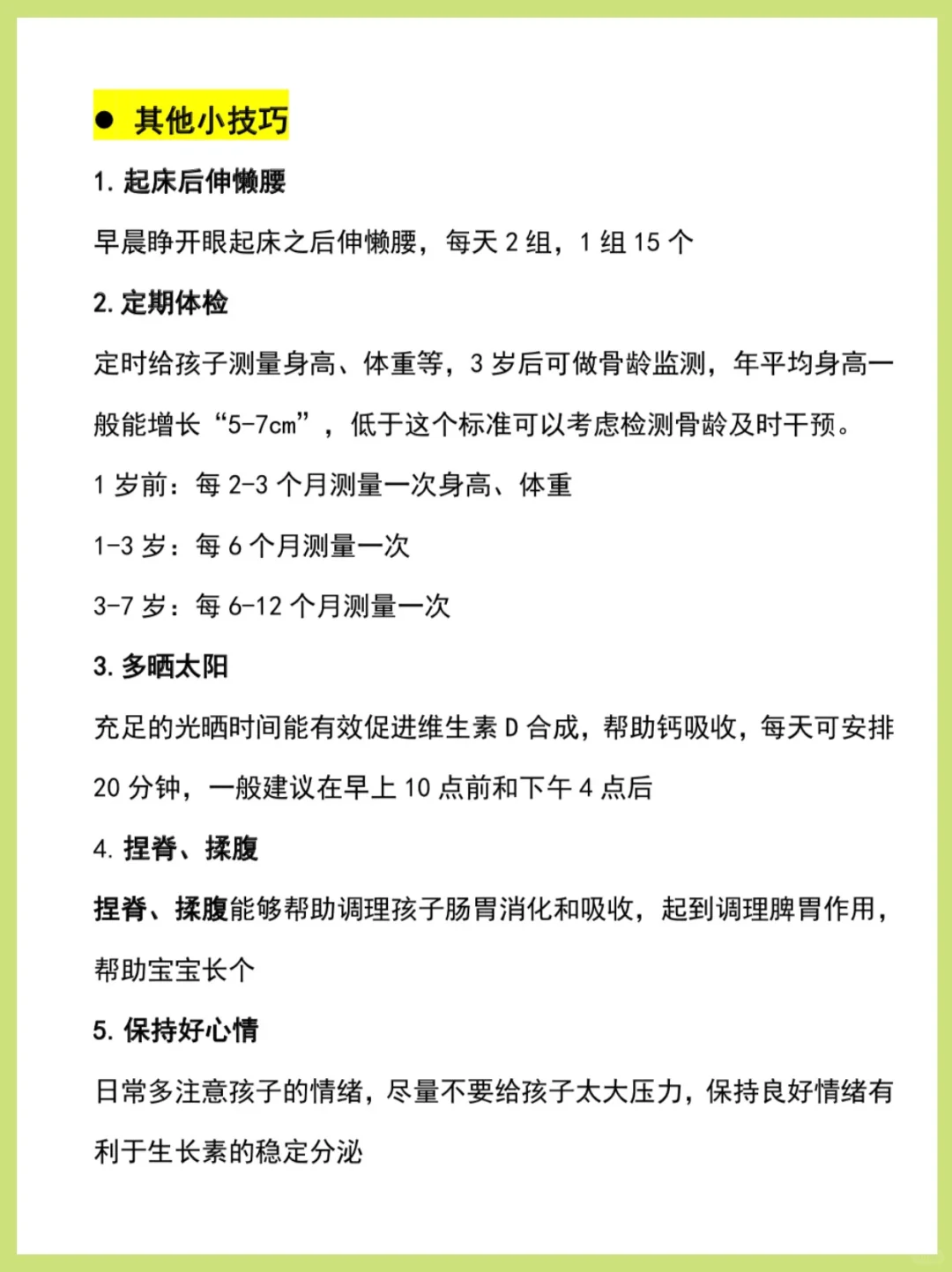 ● 其他小技巧

1. 起床后伸懒腰

早晨睁开眼起床之后伸懒腰，每天 2 组，1 组 15 个

2. 定期体检

定时给孩子测量身高、体重等，3 岁后可做骨龄监测，年平均身高一般能增长“5-7cm”，低于这个标准可以考虑检测骨龄及时干预。

1 岁前：每 2-3 个月测量一次身高、体重

1-3 岁：每 6 个月测量一次

3-7 岁：每 6-12 个月测量一次

3. 多晒太阳

充足的光晒时间能有效促进维生素 D 合成，帮助钙吸收，每天可安排 20 分钟，一般建议在早上 10 点前和下午 4 点后

4. 捏脊、揉腹

捏脊、揉腹能够帮助调理孩子肠胃消化和吸收，起到调理脾胃作用，帮助宝宝长个

5. 保持好心情

日常多注意孩子的情绪，尽量不要给孩子太大压力，保持良好情绪有利于生长素的稳定分泌